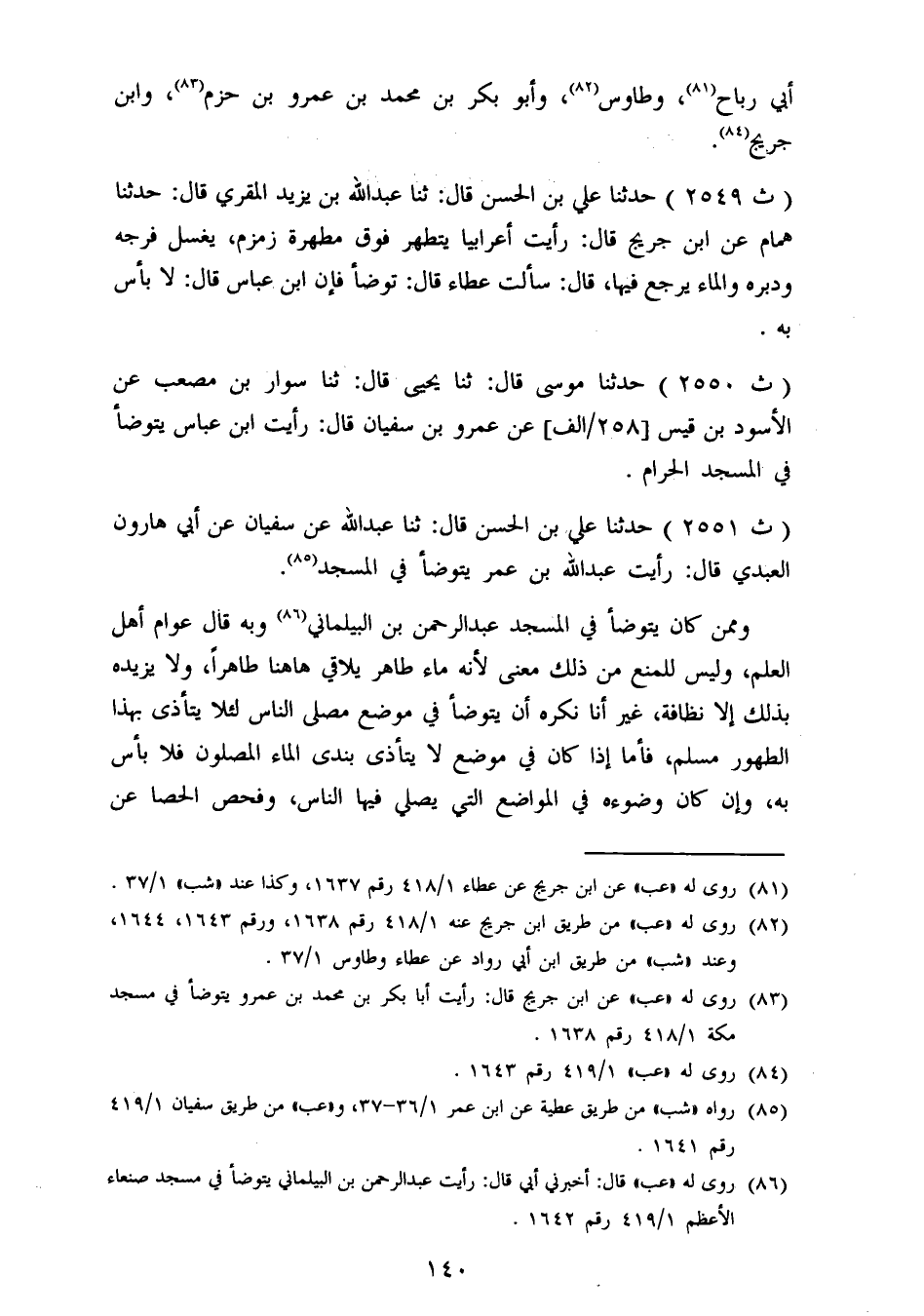 أبي رباح(٨١)، وطاوس(٨٢)، وأبو بكر بن محمد بن عمرو بن حزم(٨٣)، وابن جريج(٨٤).

( ث ٢٥٤٩ ) حدثنا علي بن الحسن قال: ثنا عبدالله بن يزيد المقري قال: حدثنا همام عن ابن جريج قال: رأيت أعرابيا يتطهر فوق مطهرة زمزم، يغسل فرجه ودبره والماء يرجع فيها، قال: سألت عطاء قال: توضأ فإن ابن عباس قال: لا بأس به .

( ث ٢٥٥٠ ) حدثنا موسى قال: ثنا يحيى قال: ثنا سوار بن مصعب عن الأسود بن قيس [٢٥٨/الف] عن عمرو بن سفيان قال: رأيت ابن عباس يتوضأ في المسجد الحرام .

( ث ٢٥٥١ ) حدثنا علي بن الحسن قال: ثنا عبدالله عن سفيان عن أبي هارون العبدي قال: رأيت عبدالله بن عمر يتوضأ في المسجد(٨٥).

وممن كان يتوضأ في المسجد عبدالرحمن بن البيلماني(٨٦) وبه قال عوام أهل العلم، وليس للمنع من ذلك معنى لأنه ماء طاهر يلاقي هاهنا طاهراً، ولا يزيده بذلك إلا نظافة، غير أنا نكره أن يتوضأ في موضع مصلى الناس لئلا يتأذى بهذا الطهور مسلم، فأما إذا كان في موضع لا يتأذى بندى الماء المصلون فلا بأس به، وإن كان وضوءه في المواضع التي يصلي فيها الناس، وفحص الحصا عن

(٨١) روى له «عب» عن ابن جريج عن عطاء ٤١٨/١ رقم ١٦٣٧، وكذا عند «شب» ٣٧/١ .
(٨٢) روى له «عب» من طريق ابن جريج عنه ٤١٨/١ رقم ١٦٣٨، ورقم ١٦٤٣، ١٦٤٤، وعند «شب» من طريق ابن أبي رواد عن عطاء وطاوس ٣٧/١ .
(٨٣) روى له «عب» عن ابن جريج قال: رأيت أبا بكر بن محمد بن عمرو يتوضأ في مسجد مكة ٤١٨/١ رقم ١٦٣٨ .
(٨٤) روى له «عب» ٤١٩/١ رقم ١٦٤٣ .
(٨٥) رواه «شب» من طريق عطية عن ابن عمر ٣٦/١-٣٧، و«عب» من طريق سفيان ٤١٩/١ رقم ١٦٤١ .
(٨٦) روى له «عب» قال: أخبرني أبي قال: رأيت عبدالرحمن بن البيلماني يتوضأ في مسجد صنعاء الأعظم ٤١٩/١ رقم ١٦٤٢ .

١٤٠